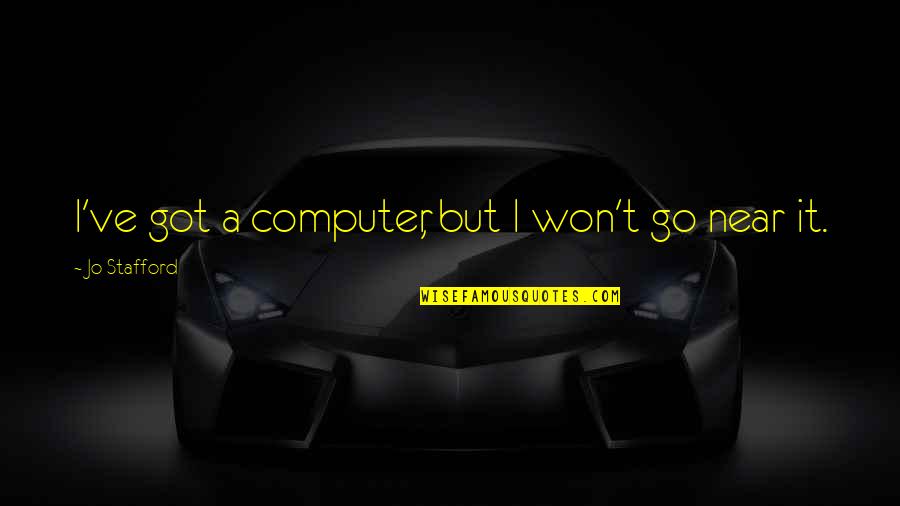 I've got a computer, but I won't go near it.

~ Jo Stafford

WISEFAMOUSQUOTES.COM